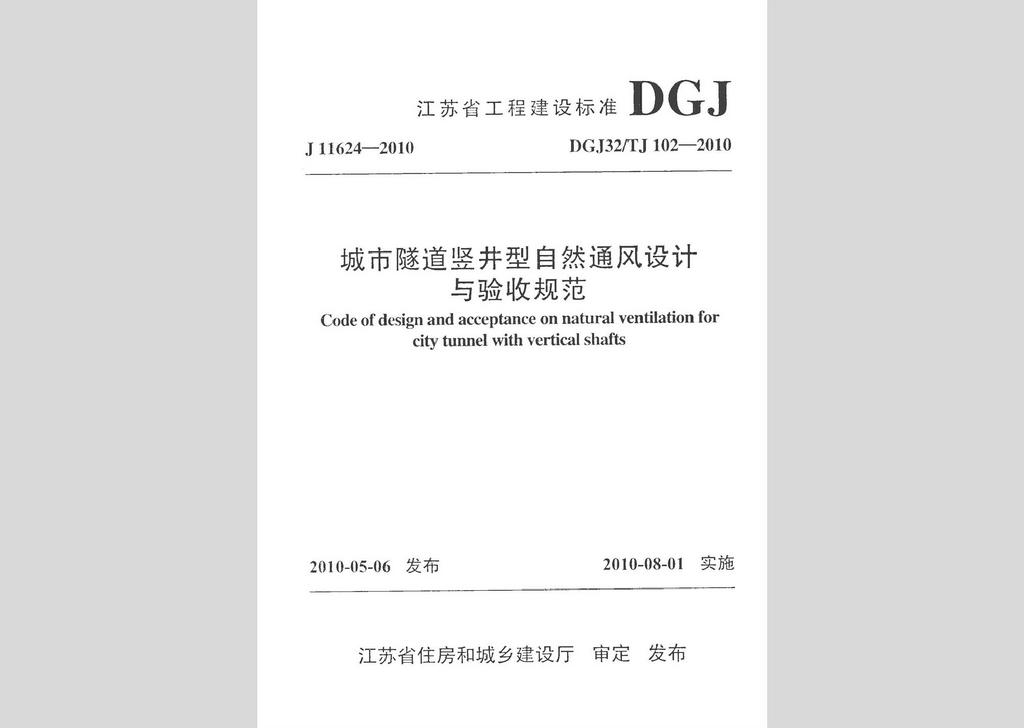 江苏省工程建设标准 DGJ

J 11624—2010　　DGJ32/TJ 102—2010

城市隧道竖井型自然通风设计与验收规范

Code of design and acceptance on natural ventilation for city tunnel with vertical shafts

2010-05-06 发布　　2010-08-01 实施

江苏省住房和城乡建设厅 审定 发布